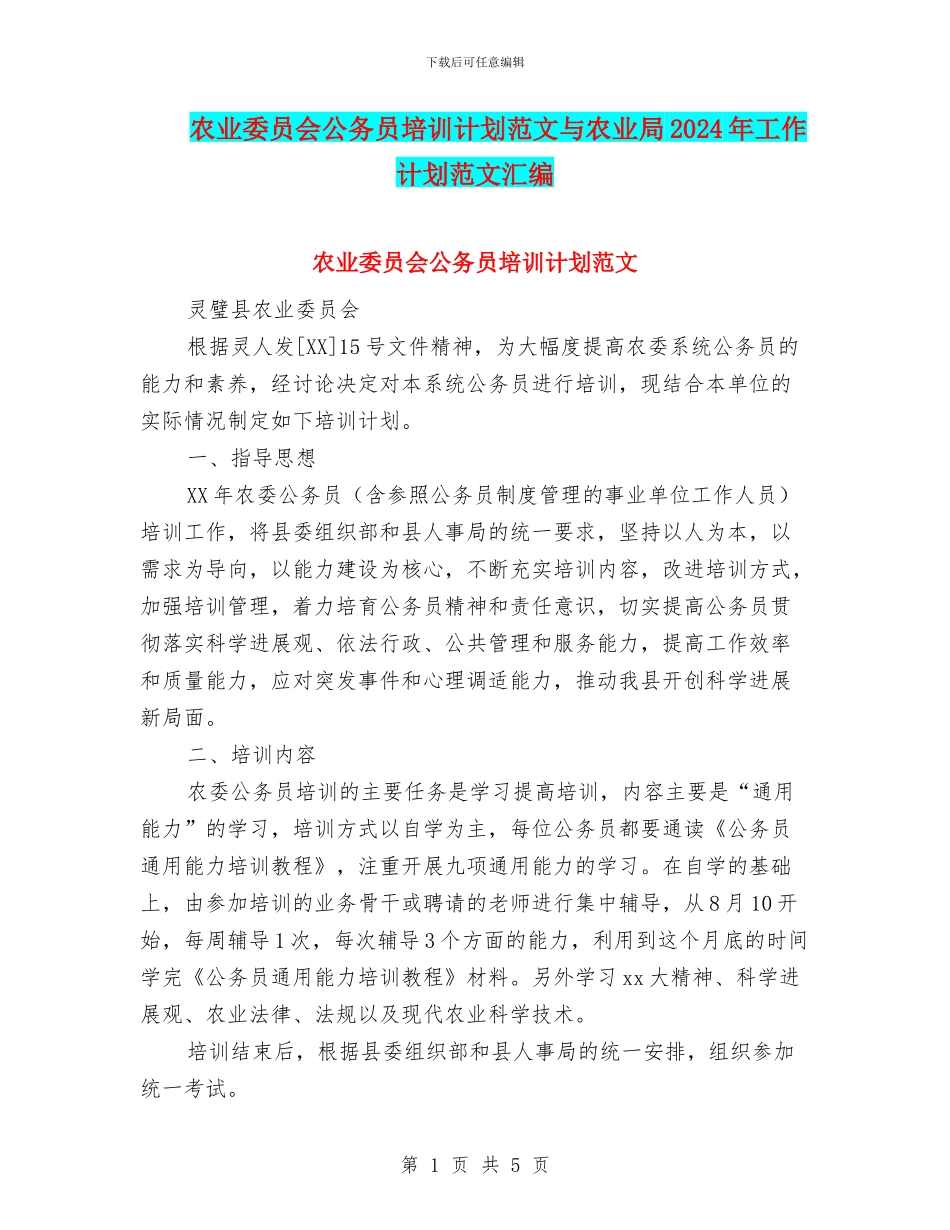 下载后可任意编辑

农业委员会公务员培训计划范文与农业局2024年工作计划范文汇编

农业委员会公务员培训计划范文

灵璧县农业委员会

根据灵人发[XX]15号文件精神，为大幅度提高农委系统公务员的能力和素养，经讨论决定对本系统公务员进行培训，现结合本单位的实际情况制定如下培训计划。

一、指导思想

XX年农委公务员（含参照公务员制度管理的事业单位工作人员）培训工作，将县委组织部和县人事局的统一要求，坚持以人为本，以需求为导向，以能力建设为核心，不断充实培训内容，改进培训方式，加强培训管理，着力培育公务员精神和责任意识，切实提高公务员贯彻落实科学进展观、依法行政、公共管理和服务能力，提高工作效率和质量能力，应对突发事件和心理调适能力，推动我县开创科学进展新局面。

二、培训内容

农委公务员培训的主要任务是学习提高培训，内容主要是“通用能力”的学习，培训方式以自学为主，每位公务员都要通读《公务员通用能力培训教程》，注重开展九项通用能力的学习。在自学的基础上，由参加培训的业务骨干或聘请的老师进行集中辅导，从8月10开始，每周辅导1次，每次辅导3个方面的能力，利用到这个月底的时间学完《公务员通用能力培训教程》材料。另外学习xx大精神、科学进展观、农业法律、法规以及现代农业科学技术。

培训结束后，根据县委组织部和县人事局的统一安排，组织参加统一考试。

第 1 页 共 5 页